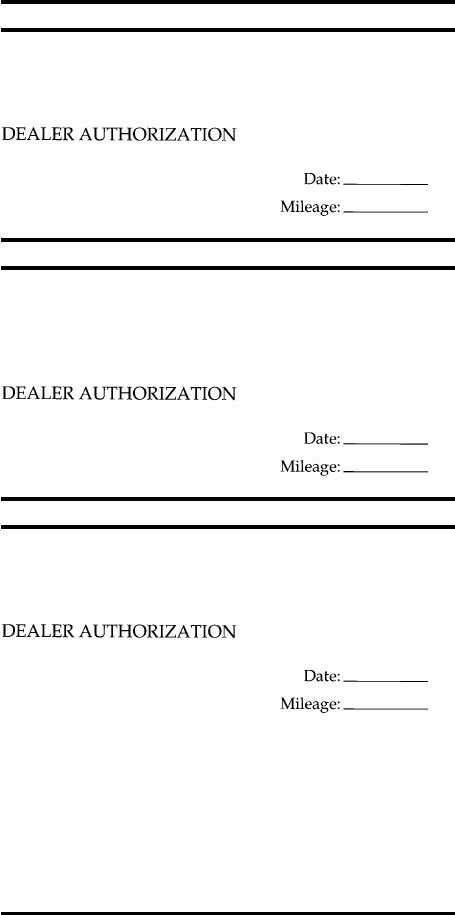 DEALER AUTHORIZATION

Date: ____

Mileage: ____

DEALER AUTHORIZATION

Date: ____

Mileage: ____

DEALER AUTHORIZATION

Date: ____

Mileage: ____